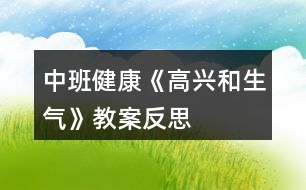 中班健康《高兴和生气》教案反思